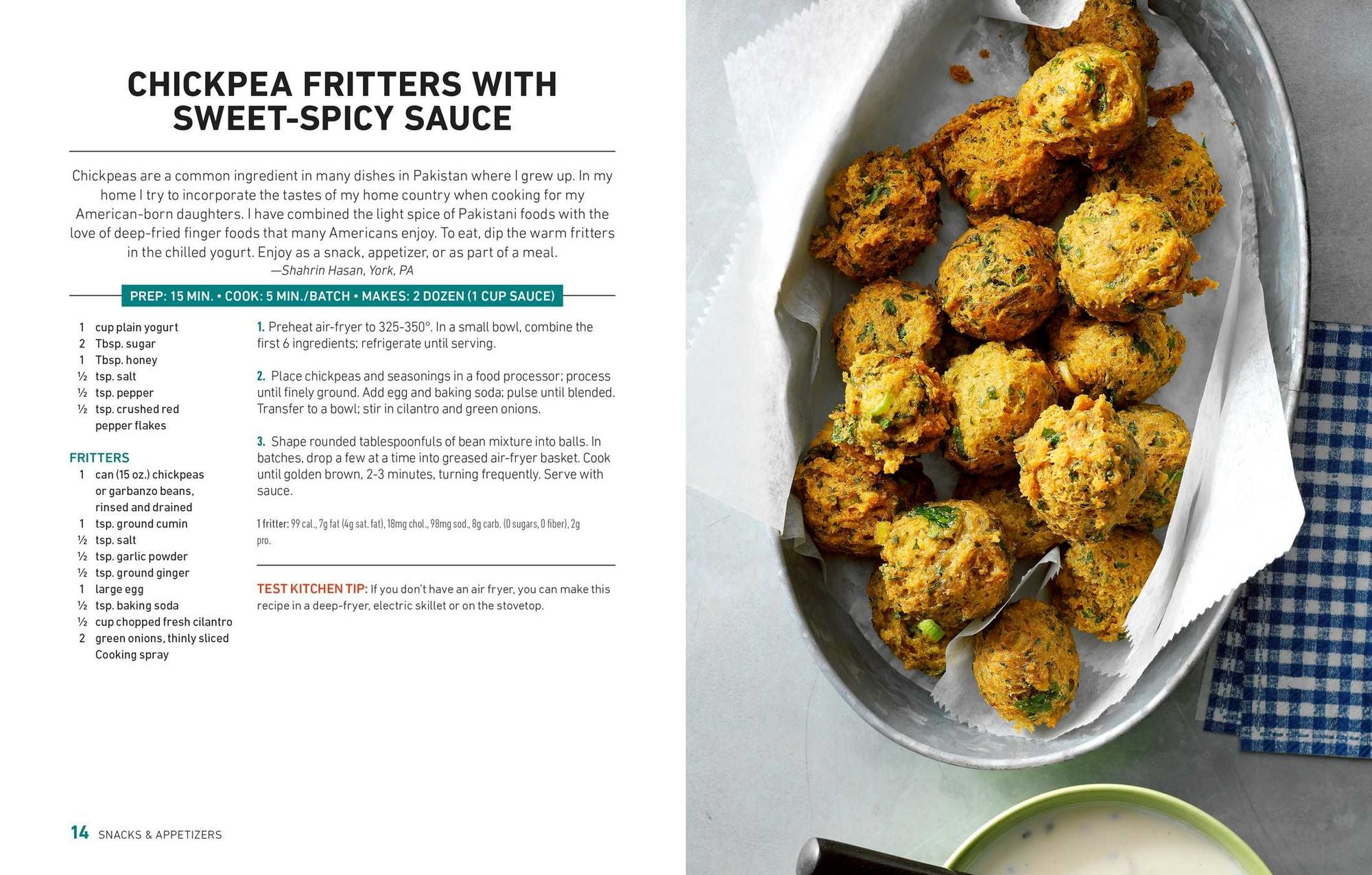 CHICKPEA FRITTERS WITH SWEET-SPICY SAUCE

Chickpeas are a common ingredient in many dishes in Pakistan where I grew up. In my home I try to incorporate the tastes of my home country when cooking for my American-born daughters. I have combined the light spice of Pakistani foods with the love of deep-fried finger foods that many Americans enjoy. To eat, dip the warm fritters in the chilled yogurt. Enjoy as a snack, appetizer, or as part of a meal.
—Shahrin Hasan, York, PA

PREP: 15 MIN. • COOK: 5 MIN./BATCH • MAKES: 2 DOZEN (1 CUP SAUCE)

1 cup plain yogurt
2 Tbsp. sugar
1 Tbsp. honey
½ tsp. salt
½ tsp. pepper
½ tsp. crushed red pepper flakes

FRITTERS
1 can (15 oz.) chickpeas or garbanzo beans, rinsed and drained
1 tsp. ground cumin
½ tsp. salt
½ tsp. garlic powder
½ tsp. ground ginger
1 large egg
½ tsp. baking soda
½ cup chopped fresh cilantro
2 green onions, thinly sliced
Cooking spray

1. Preheat air-fryer to 325-350°. In a small bowl, combine the first 6 ingredients; refrigerate until serving.

2. Place chickpeas and seasonings in a food processor; process until finely ground. Add egg and baking soda; pulse until blended. Transfer to a bowl; stir in cilantro and green onions.

3. Shape rounded tablespoonfuls of bean mixture into balls. In batches, drop a few at a time into greased air-fryer basket. Cook until golden brown, 2-3 minutes, turning frequently. Serve with sauce.

1 fritter: 99 cal., 7g fat (4g sat. fat), 18mg chol., 98mg sod., 8g carb. (0 sugars, 0 fiber), 2g pro.

TEST KITCHEN TIP: If you don't have an air fryer, you can make this recipe in a deep-fryer, electric skillet or on the stovetop.

14 SNACKS & APPETIZERS